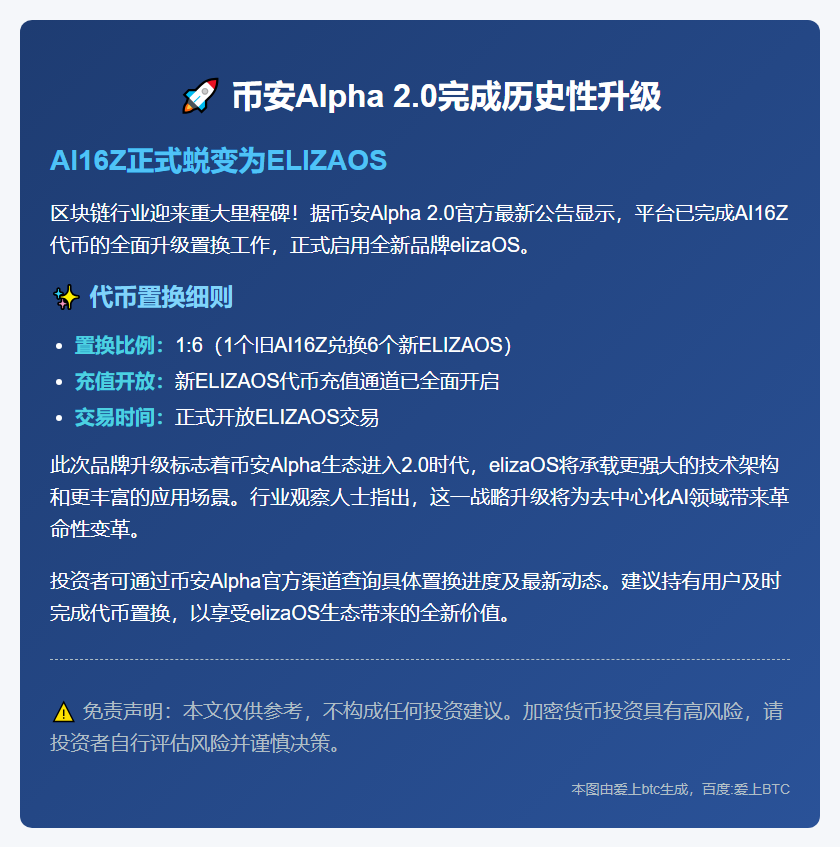 🚀 币安Alpha 2.0完成历史性升级

AI16Z正式蜕变为ELIZAOS

区块链行业迎来重大里程碑！据币安Alpha 2.0官方最新公告显示，平台已完成AI16Z代币的全面升级置换工作，正式启用全新品牌elizaOS。

✨ 代币置换细则

- 置换比例：1:6（1个旧AI16Z兑换6个新ELIZAOS）
- 充值开放：新ELIZAOS代币充值通道已全面开启
- 交易时间：正式开放ELIZAOS交易

此次品牌升级标志着币安Alpha生态进入2.0时代，elizaOS将承载更强大的技术架构和更丰富的应用场景。行业观察人士指出，这一战略升级将为去中心化AI领域带来革命性变革。

投资者可通过币安Alpha官方渠道查询具体置换进度及最新动态。建议持有用户及时完成代币置换，以享受elizaOS生态带来的全新价值。

⚠️ 免责声明：本文仅供参考，不构成任何投资建议。加密货币投资具有高风险，请投资者自行评估风险并谨慎决策。

本图由爱上btc生成，百度:爱上BTC